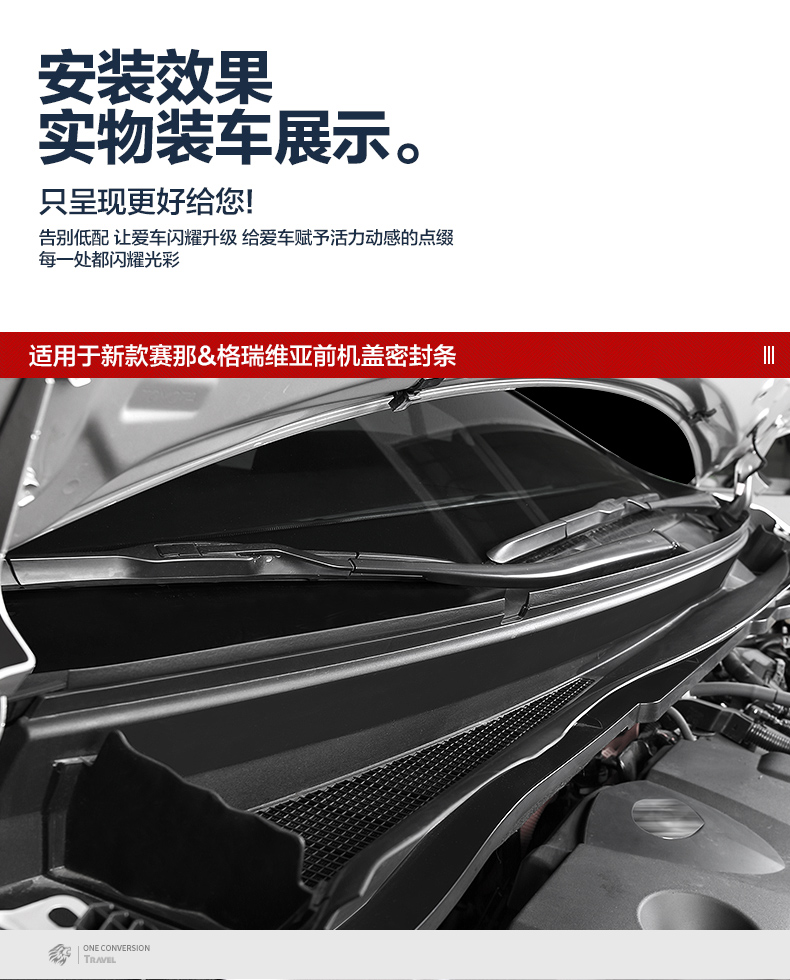 安装效果
实物装车展示。

只呈现更好给您!

告别低配 让爱车闪耀升级 给爱车赋予活力动感的点缀
每一处都闪耀光彩

适用于新款赛那&格瑞维亚前机盖密封条

ONE CONVERSION
TRAVEL